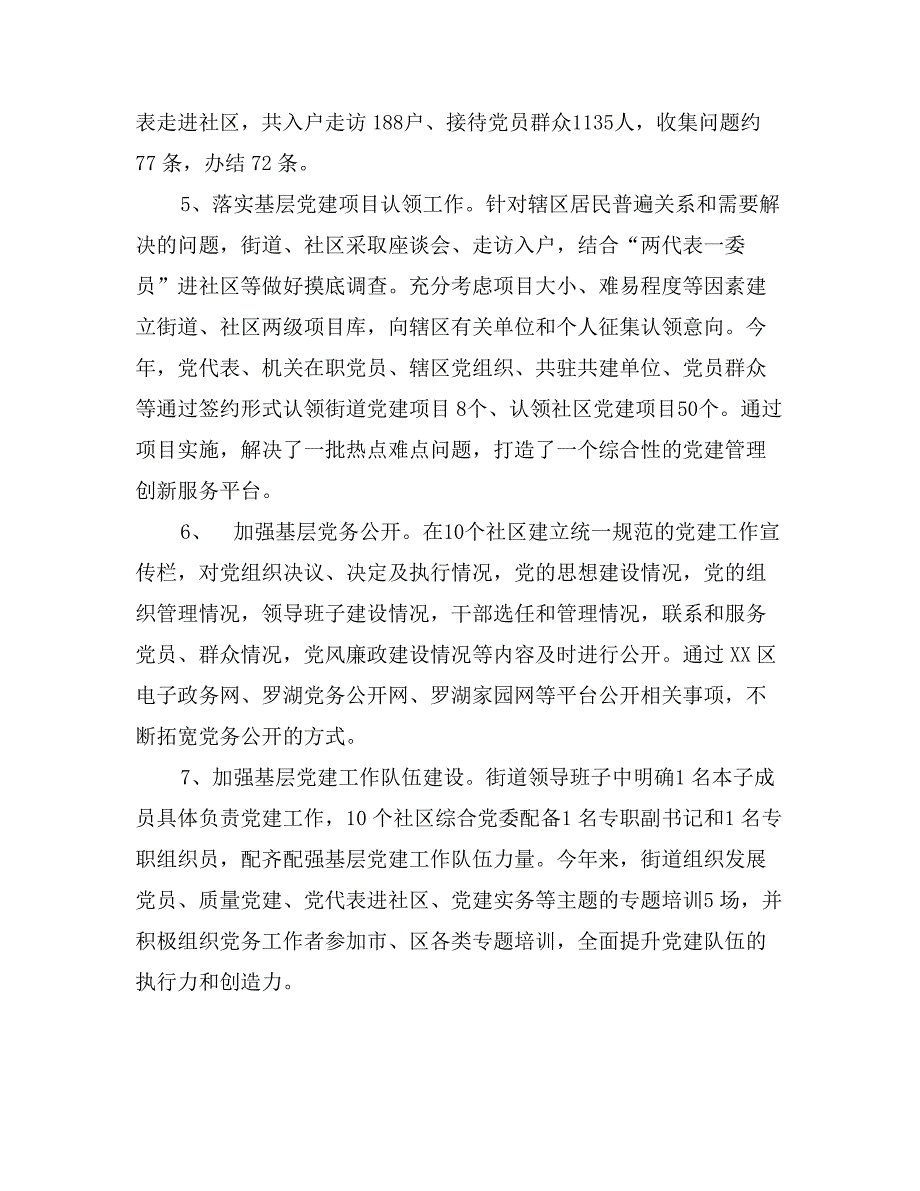 表走进社区，共入户走访 188户、接待党员群众1135人，收集问题约 77 条，办结 72 条。

5、落实基层党建项目认领工作。针对辖区居民普遍关系和需要解决的问题，街道、社区采取座谈会、走访入户，结合“两代表一委员”进社区等做好摸底调查。充分考虑项目大小、难易程度等因素建立街道、社区两级项目库，向辖区有关单位和个人征集认领意向。今年，党代表、机关在职党员、辖区党组织、共驻共建单位、党员群众等通过签约形式认领街道党建项目 8个、认领社区党建项目50个。通过项目实施，解决了一批热点难点问题，打造了一个综合性的党建管理创新服务平台。

6、 加强基层党务公开。在10个社区建立统一规范的党建工作宣传栏，对党组织决议、决定及执行情况，党的思想建设情况，党的组织管理情况，领导班子建设情况，干部选任和管理情况，联系和服务党员、群众情况，党风廉政建设情况等内容及时进行公开。通过 XX 区电子政务网、罗湖党务公开网、罗湖家园网等平台公开相关事项，不断拓宽党务公开的方式。

7、加强基层党建工作队伍建设。街道领导班子中明确1 名本子成员具体负责党建工作，10 个社区综合党委配备1 名专职副书记和1 名专职组织员，配齐配强基层党建工作队伍力量。今年来，街道组织发展党员、质量党建、党代表进社区、党建实务等主题的专题培训5 场，并积极组织党务工作者参加市、区各类专题培训，全面提升党建队伍的执行力和创造力。